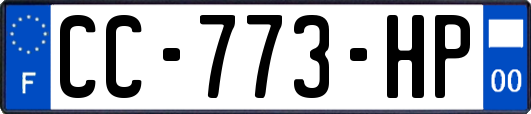 F

CC-773-HP

00